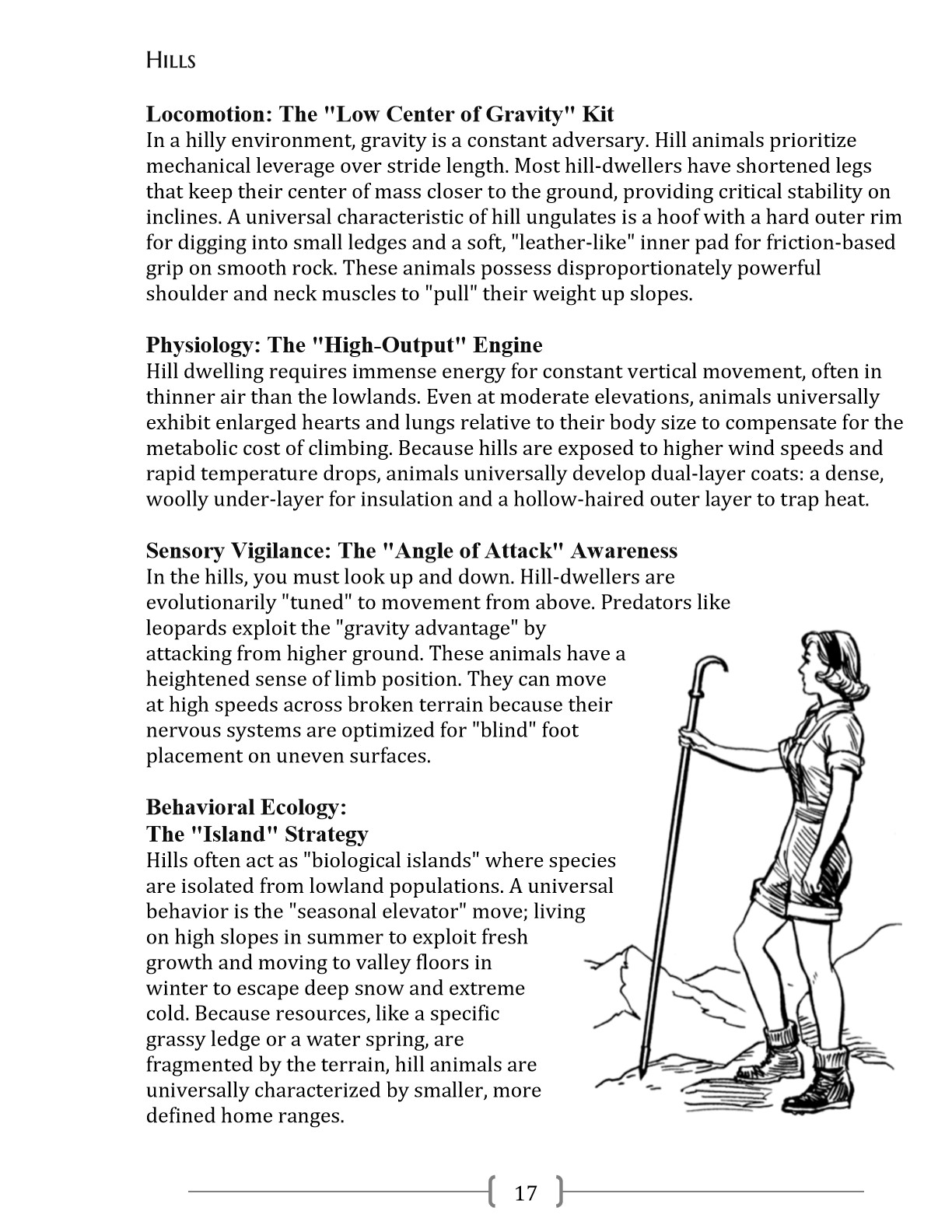 HILLS

Locomotion: The "Low Center of Gravity" Kit
In a hilly environment, gravity is a constant adversary. Hill animals prioritize mechanical leverage over stride length. Most hill-dwellers have shortened legs that keep their center of mass closer to the ground, providing critical stability on inclines. A universal characteristic of hill ungulates is a hoof with a hard outer rim for digging into small ledges and a soft, "leather-like" inner pad for friction-based grip on smooth rock. These animals possess disproportionately powerful shoulder and neck muscles to "pull" their weight up slopes.

Physiology: The "High-Output" Engine
Hill dwelling requires immense energy for constant vertical movement, often in thinner air than the lowlands. Even at moderate elevations, animals universally exhibit enlarged hearts and lungs relative to their body size to compensate for the metabolic cost of climbing. Because hills are exposed to higher wind speeds and rapid temperature drops, animals universally develop dual-layer coats: a dense, woolly under-layer for insulation and a hollow-haired outer layer to trap heat.

Sensory Vigilance: The "Angle of Attack" Awareness
In the hills, you must look up and down. Hill-dwellers are evolutionarily "tuned" to movement from above. Predators like leopards exploit the "gravity advantage" by attacking from higher ground. These animals have a heightened sense of limb position. They can move at high speeds across broken terrain because their nervous systems are optimized for "blind" foot placement on uneven surfaces.

Behavioral Ecology:
The "Island" Strategy
Hills often act as "biological islands" where species are isolated from lowland populations. A universal behavior is the "seasonal elevator" move; living on high slopes in summer to exploit fresh growth and moving to valley floors in winter to escape deep snow and extreme cold. Because resources, like a specific grassy ledge or a water spring, are fragmented by the terrain, hill animals are universally characterized by smaller, more defined home ranges.

17